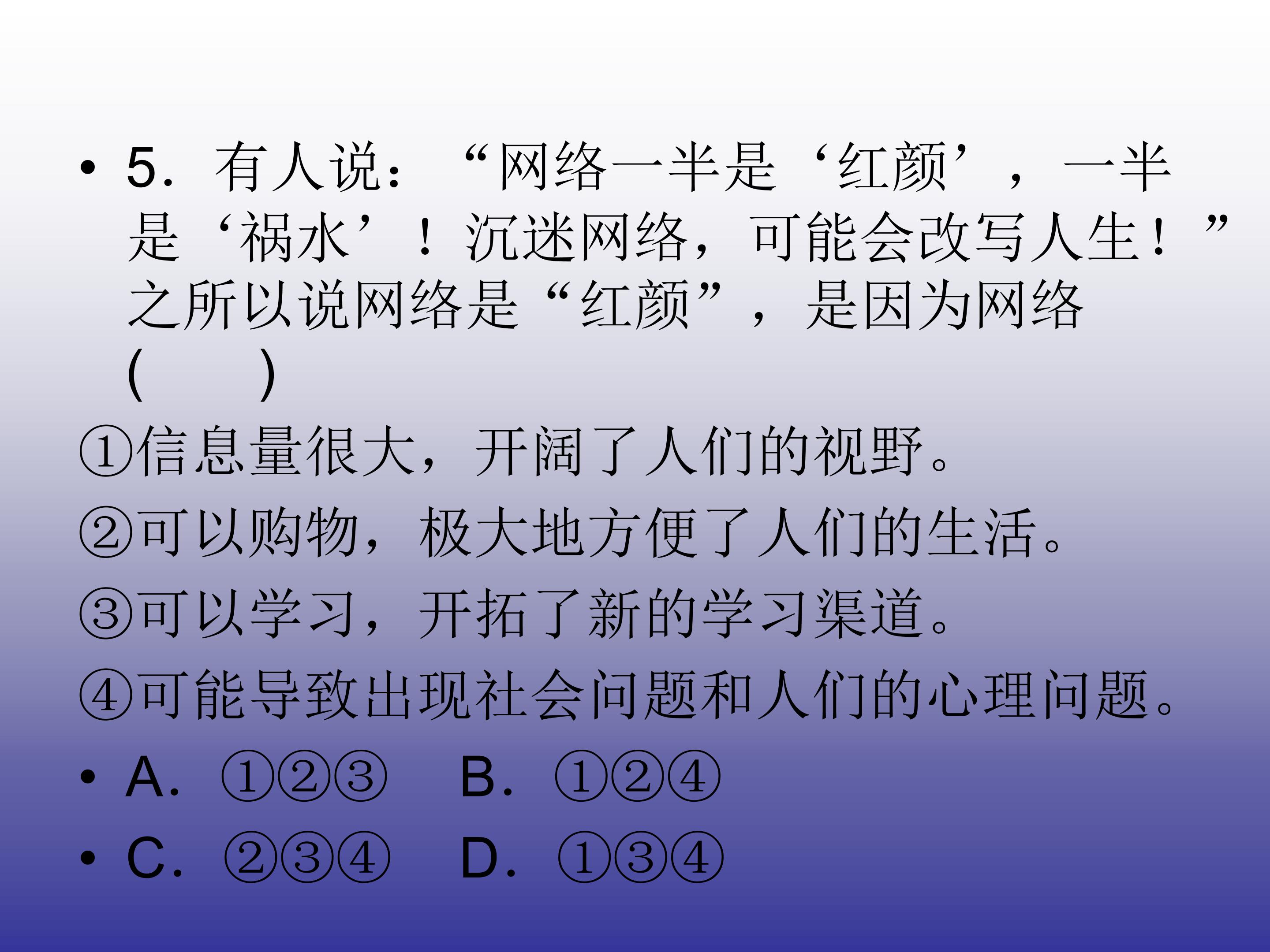 • 5.有人说：“网络一半是‘红颜’，一半是‘祸水’！沉迷网络，可能会改写人生！”之所以说网络是“红颜”，是因为网络(　　)

①信息量很大，开阔了人们的视野。

②可以购物，极大地方便了人们的生活。

③可以学习，开拓了新的学习渠道。

④可能导致出现社会问题和人们的心理问题。

• A.①②③　B.①②④

• C.②③④　D.①③④